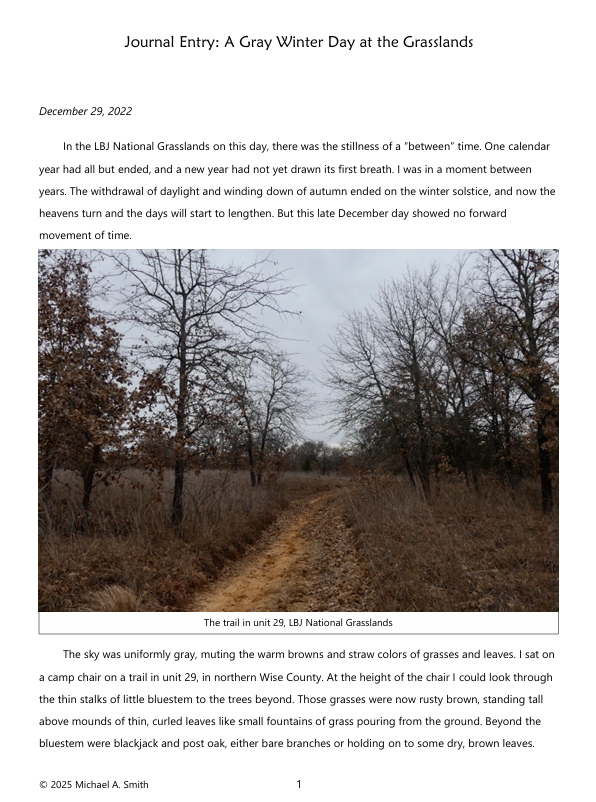 Journal Entry: A Gray Winter Day at the Grasslands

December 29, 2022

In the LBJ National Grasslands on this day, there was the stillness of a "between" time. One calendar year had all but ended, and a new year had not yet drawn its first breath. I was in a moment between years. The withdrawal of daylight and winding down of autumn ended on the winter solstice, and now the heavens turn and the days will start to lengthen. But this late December day showed no forward movement of time.

The trail in unit 29, LBJ National Grasslands

The sky was uniformly gray, muting the warm browns and straw colors of grasses and leaves. I sat on a camp chair on a trail in unit 29, in northern Wise County. At the height of the chair I could look through the thin stalks of little bluestem to the trees beyond. Those grasses were now rusty brown, standing tall above mounds of thin, curled leaves like small fountains of grass pouring from the ground. Beyond the bluestem were blackjack and post oak, either bare branches or holding on to some dry, brown leaves.

© 2025 Michael A. Smith

1